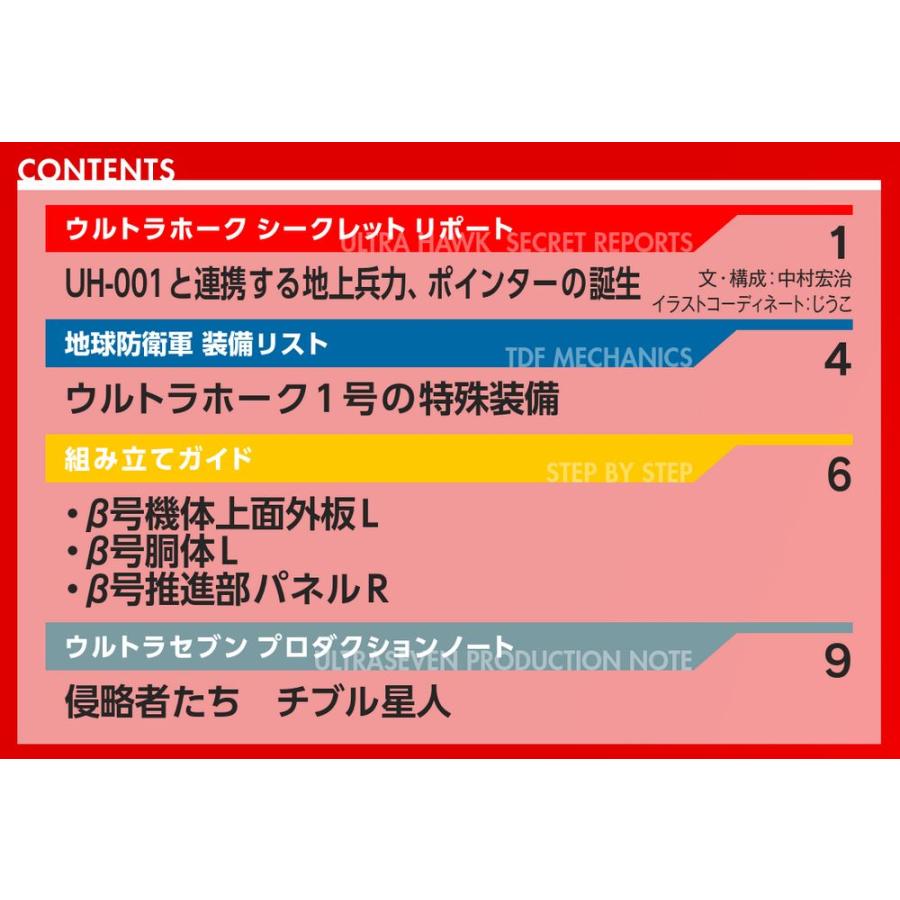 CONTENTS

ウルトラホーク シークレット リポート
ULTRA HAWK SECRET REPORTS
1
UH-001と連携する地上兵力、ポインターの誕生
文・構成：中村宏治
イラストコーディネート：じうこ

地球防衛軍 装備リスト
TDF MECHANICS
4
ウルトラホーク1号の特殊装備

組み立てガイド
STEP BY STEP
6
・β号機体上面外板L
・β号胴体L
・β号推進部パネルR

ウルトラセブン プロダクションノート
ULTRASEVEN PRODUCTION NOTE
9
侵略者たち　チブル星人